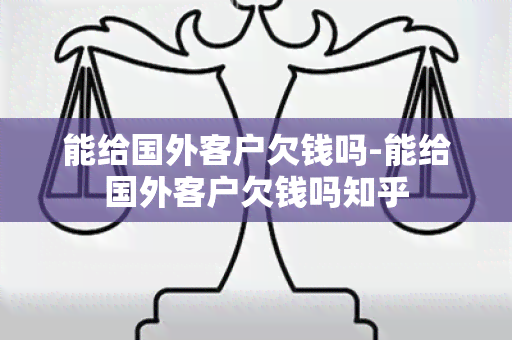 能给国外客户欠钱吗-能给国外客户欠钱吗知乎